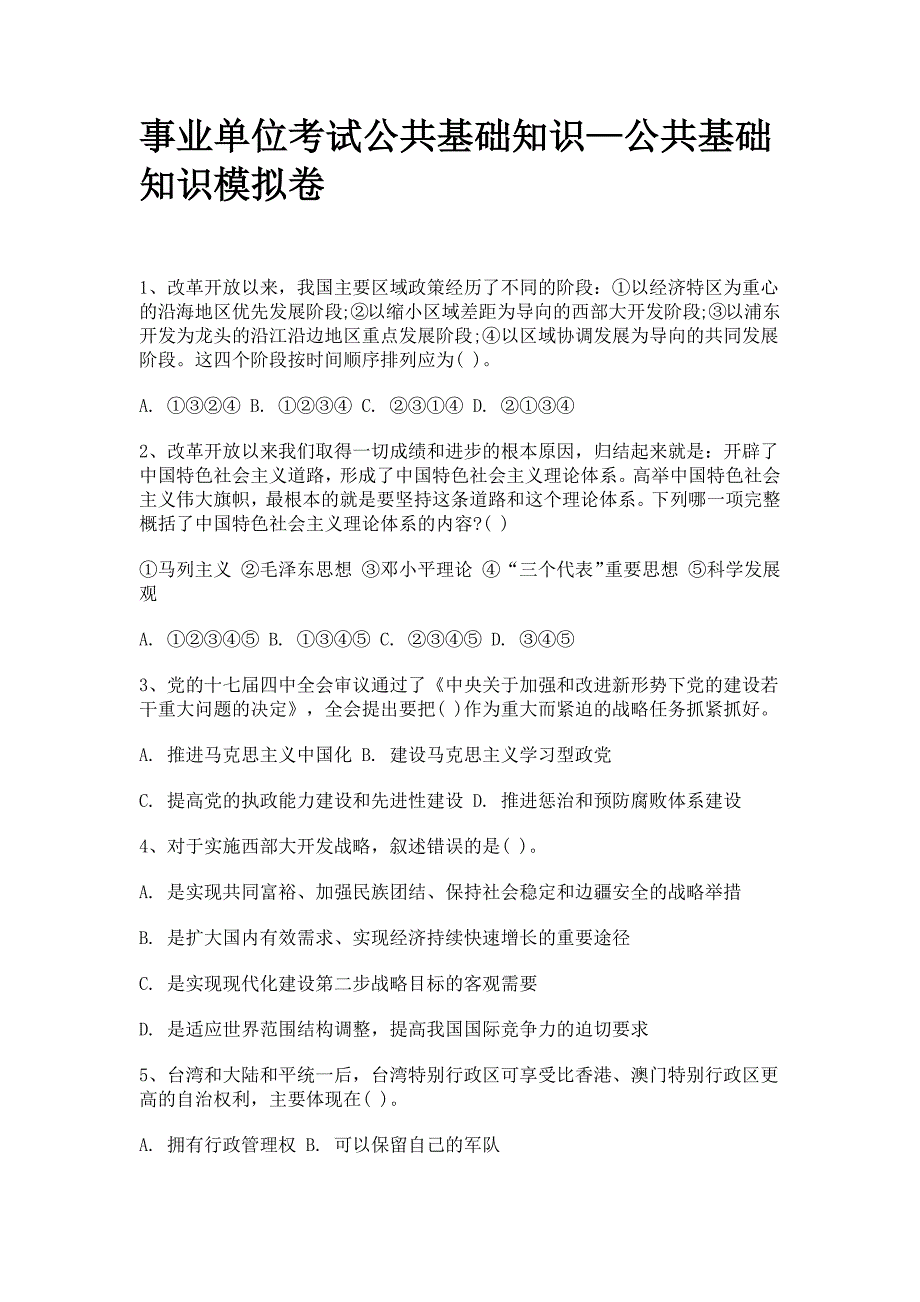 事业单位考试公共基础知识—公共基础知识模拟卷

1、改革开放以来，我国主要区域政策经历了不同的阶段：①以经济特区为重心的沿海地区优先发展阶段;②以缩小区域差距为导向的西部大开发阶段;③以浦东开发为龙头的沿江沿边地区重点发展阶段;④以区域协调发展为导向的共同发展阶段。这四个阶段按时间顺序排列应为( )。

A. ①③②④ B. ①②③④ C. ②③①④ D. ②①③④

2、改革开放以来我们取得一切成绩和进步的根本原因，归结起来就是：开辟了中国特色社会主义道路，形成了中国特色社会主义理论体系。高举中国特色社会主义伟大旗帜，最根本的就是要坚持这条道路和这个理论体系。下列哪一项完整概括了中国特色社会主义理论体系的内容?( )

①马列主义 ②毛泽东思想 ③邓小平理论 ④“三个代表”重要思想 ⑤科学发展观

A. ①②③④⑤ B. ①③④⑤ C. ②③④⑤ D. ③④⑤

3、党的十七届四中全会审议通过了《中央关于加强和改进新形势下党的建设若干重大问题的决定》，全会提出要把( )作为重大而紧迫的战略任务抓紧抓好。

A. 推进马克思主义中国化 B. 建设马克思主义学习型政党

C. 提高党的执政能力建设和先进性建设 D. 推进惩治和预防腐败体系建设

4、对于实施西部大开发战略，叙述错误的是( )。

A. 是实现共同富裕、加强民族团结、保持社会稳定和边疆安全的战略举措

B. 是扩大国内有效需求、实现经济持续快速增长的重要途径

C. 是实现现代化建设第二步战略目标的客观需要

D. 是适应世界范围结构调整，提高我国国际竞争力的迫切要求

5、台湾和大陆和平统一后，台湾特别行政区可享受比香港、澳门特别行政区更高的自治权利，主要体现在( )。

A. 拥有行政管理权 B. 可以保留自己的军队